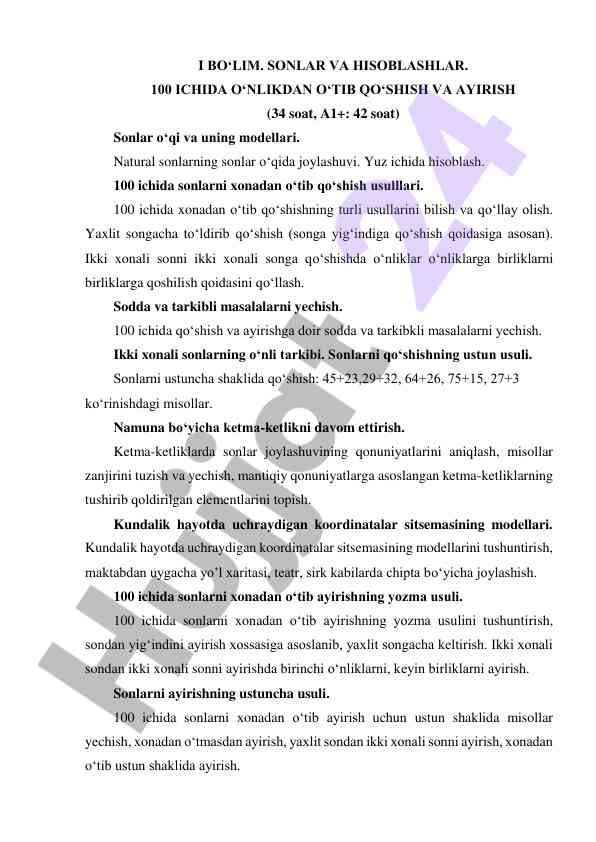 I BO‘LIM. SONLAR VA HISOBLASHLAR.
100 ICHIDA O‘NLIKDAN O‘TIB QO‘SHISH VA AYIRISH
(34 soat, A1+: 42 soat)

Sonlar o‘qi va uning modellari.

Natural sonlarning sonlar o‘qida joylashuvi. Yuz ichida hisoblash.

100 ichida sonlarni xonadan o‘tib qo‘shish usulllari.

100 ichida xonadan o‘tib qo‘shishning turli usullarini bilish va qo‘llay olish. Yaxlit songacha to‘ldirib qo‘shish (songa yig‘indiga qo‘shish qoidasiga asosan). Ikki xonali sonni ikki xonali songa qo‘shishda o‘nliklar o‘nliklarga birliklarni birliklarga qoshilish qoidasini qo‘llash.

Sodda va tarkibli masalalarni yechish.

100 ichida qo‘shish va ayirishga doir sodda va tarkibkli masalalarni yechish.

Ikki xonali sonlarning o‘nli tarkibi. Sonlarni qo‘shishning ustun usuli.

Sonlarni ustuncha shaklida qo‘shish: 45+23,29+32, 64+26, 75+15, 27+3 ko‘rinishdagi misollar.

Namuna bo‘yicha ketma-ketlikni davom ettirish.

Ketma-ketliklarda sonlar joylashuvining qonuniyatlarini aniqlash, misollar zanjirini tuzish va yechish, mantiqiy qonuniyatlarga asoslangan ketma-ketliklarning tushirib qoldirilgan elementlarini topish.

Kundalik hayotda uchraydigan koordinatalar sitsemasining modellari. Kundalik hayotda uchraydigan koordinatalar sitsemasining modellarini tushuntirish, maktabdan uygacha yo’l xaritasi, teatr, sirk kabilarda chipta bo‘yicha joylashish.

100 ichida sonlarni xonadan o‘tib ayirishning yozma usuli.

100 ichida sonlarni xonadan o‘tib ayirishning yozma usulini tushuntirish, sondan yig‘indini ayirish xossasiga asoslanib, yaxlit songacha keltirish. Ikki xonali sondan ikki xonali sonni ayirishda birinchi o‘nliklarni, keyin birliklarni ayirish.

Sonlarni ayirishning ustuncha usuli.

100 ichida sonlarni xonadan o‘tib ayirish uchun ustun shaklida misollar yechish, xonadan o‘tmasdan ayirish, yaxlit sondan ikki xonali sonni ayirish, xonadan o‘tib ustun shaklida ayirish.

Hujjat 24